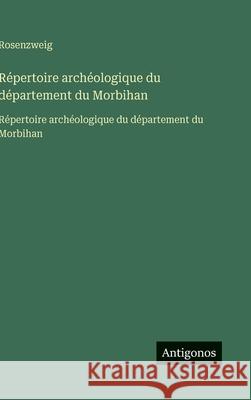 Rosenzweig

Répertoire archéologique du département du Morbihan

Répertoire archéologique du département du Morbihan

Antigonos

Kraina Książek